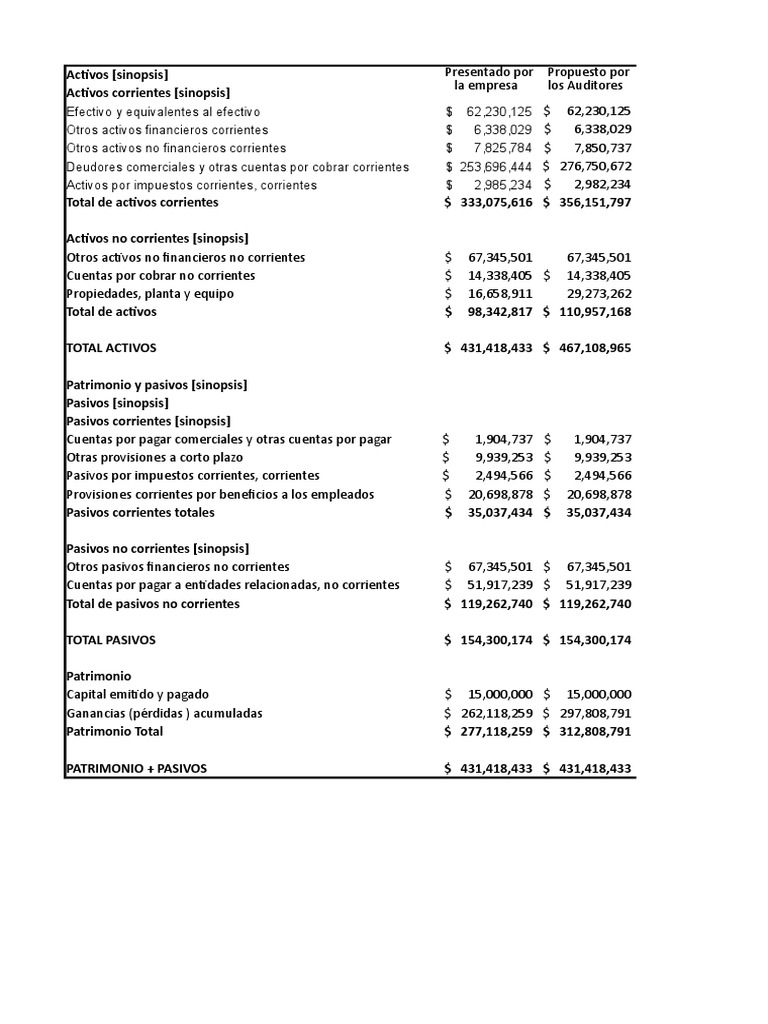 | Activos [sinopsis] | Presentado por la empresa | Propuesto por los Auditores |
|---|---|---|
| Activos corrientes [sinopsis] | | |
| Efectivo y equivalentes al efectivo | $ 62,230,125 | $ 62,230,125 |
| Otros activos financieros corrientes | $ 6,338,029 | $ 6,338,029 |
| Otros activos no financieros corrientes | $ 7,825,784 | $ 7,850,737 |
| Deudores comerciales y otras cuentas por cobrar corrientes | $ 253,696,444 | $ 276,750,672 |
| Activos por impuestos corrientes, corrientes | $ 2,985,234 | $ 2,982,234 |
| Total de activos corrientes | $ 333,075,616 | $ 356,151,797 |
| | | |
| Activos no corrientes [sinopsis] | | |
| Otros activos no financieros no corrientes | $ 67,345,501 | 67,345,501 |
| Cuentas por cobrar no corrientes | $ 14,338,405 | $ 14,338,405 |
| Propiedades, planta y equipo | $ 16,658,911 | 29,273,262 |
| Total de activos | $ 98,342,817 | $ 110,957,168 |
| | | |
| TOTAL ACTIVOS | $ 431,418,433 | $ 467,108,965 |
| | | |
| Patrimonio y pasivos [sinopsis] | | |
| Pasivos [sinopsis] | | |
| Pasivos corrientes [sinopsis] | | |
| Cuentas por pagar comerciales y otras cuentas por pagar | $ 1,904,737 | $ 1,904,737 |
| Otras provisiones a corto plazo | $ 9,939,253 | $ 9,939,253 |
| Pasivos por impuestos corrientes, corrientes | $ 2,494,566 | $ 2,494,566 |
| Provisiones corrientes por beneficios a los empleados | $ 20,698,878 | $ 20,698,878 |
| Pasivos corrientes totales | $ 35,037,434 | $ 35,037,434 |
| | | |
| Pasivos no corrientes [sinopsis] | | |
| Otros pasivos financieros no corrientes | $ 67,345,501 | $ 67,345,501 |
| Cuentas por pagar a entidades relacionadas, no corrientes | $ 51,917,239 | $ 51,917,239 |
| Total de pasivos no corrientes | $ 119,262,740 | $ 119,262,740 |
| | | |
| TOTAL PASIVOS | $ 154,300,174 | $ 154,300,174 |
| | | |
| Patrimonio | | |
| Capital emitido y pagado | $ 15,000,000 | $ 15,000,000 |
| Ganancias (pérdidas ) acumuladas | $ 262,118,259 | $ 297,808,791 |
| Patrimonio Total | $ 277,118,259 | $ 312,808,791 |
| | | |
| PATRIMONIO + PASIVOS | $ 431,418,433 | $ 431,418,433 |